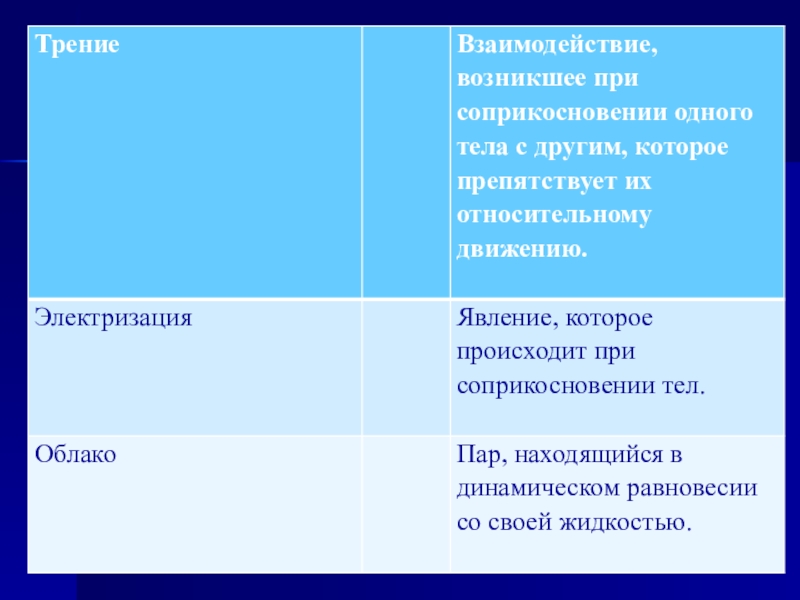 | Трение |  | Взаимодействие, возникшее при соприкосновении одного тела с другим, которое препятствует их относительному движению. |
|---|---|---|
| Электризация |  | Явление, которое происходит при соприкосновении тел. |
| Облако |  | Пар, находящийся в динамическом равновесии со своей жидкостью. |